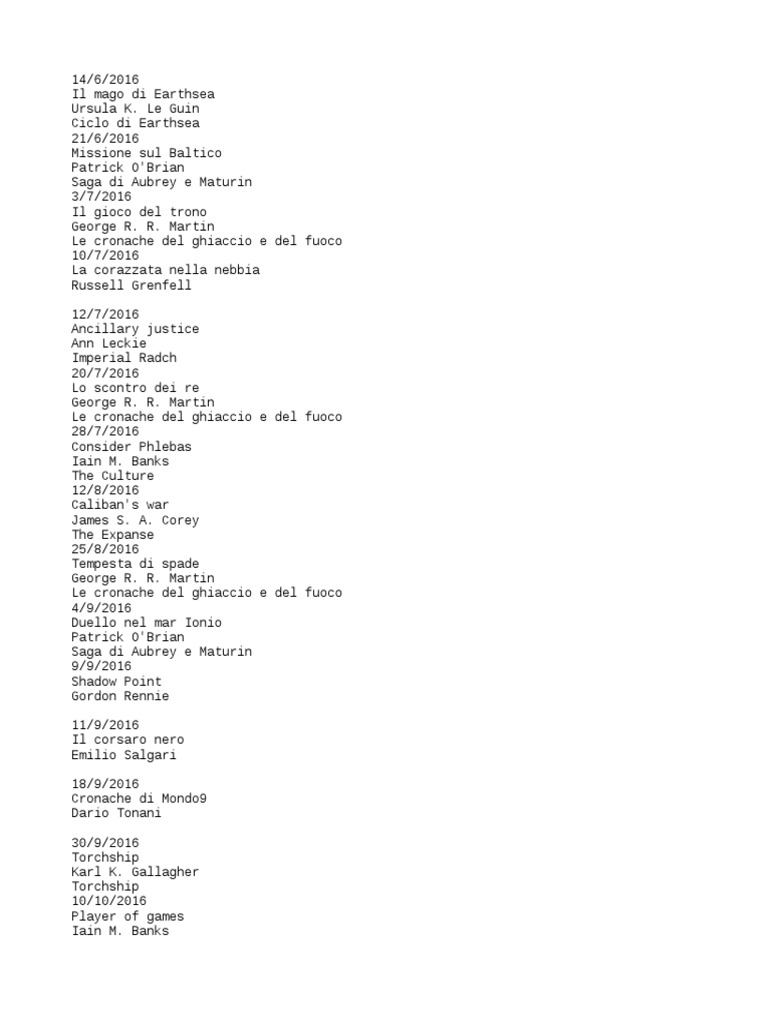 14/6/2016
Il mago di Earthsea
Ursula K. Le Guin
Ciclo di Earthsea
21/6/2016
Missione sul Baltico
Patrick O'Brian
Saga di Aubrey e Maturin
3/7/2016
Il gioco del trono
George R. R. Martin
Le cronache del ghiaccio e del fuoco
10/7/2016
La corazzata nella nebbia
Russell Grenfell

12/7/2016
Ancillary justice
Ann Leckie
Imperial Radch
20/7/2016
Lo scontro dei re
George R. R. Martin
Le cronache del ghiaccio e del fuoco
28/7/2016
Consider Phlebas
Iain M. Banks
The Culture
12/8/2016
Caliban's war
James S. A. Corey
The Expanse
25/8/2016
Tempesta di spade
George R. R. Martin
Le cronache del ghiaccio e del fuoco
4/9/2016
Duello nel mar Ionio
Patrick O'Brian
Saga di Aubrey e Maturin
9/9/2016
Shadow Point
Gordon Rennie

11/9/2016
Il corsaro nero
Emilio Salgari

18/9/2016
Cronache di Mondo9
Dario Tonani

30/9/2016
Torchship
Karl K. Gallagher
Torchship
10/10/2016
Player of games
Iain M. Banks